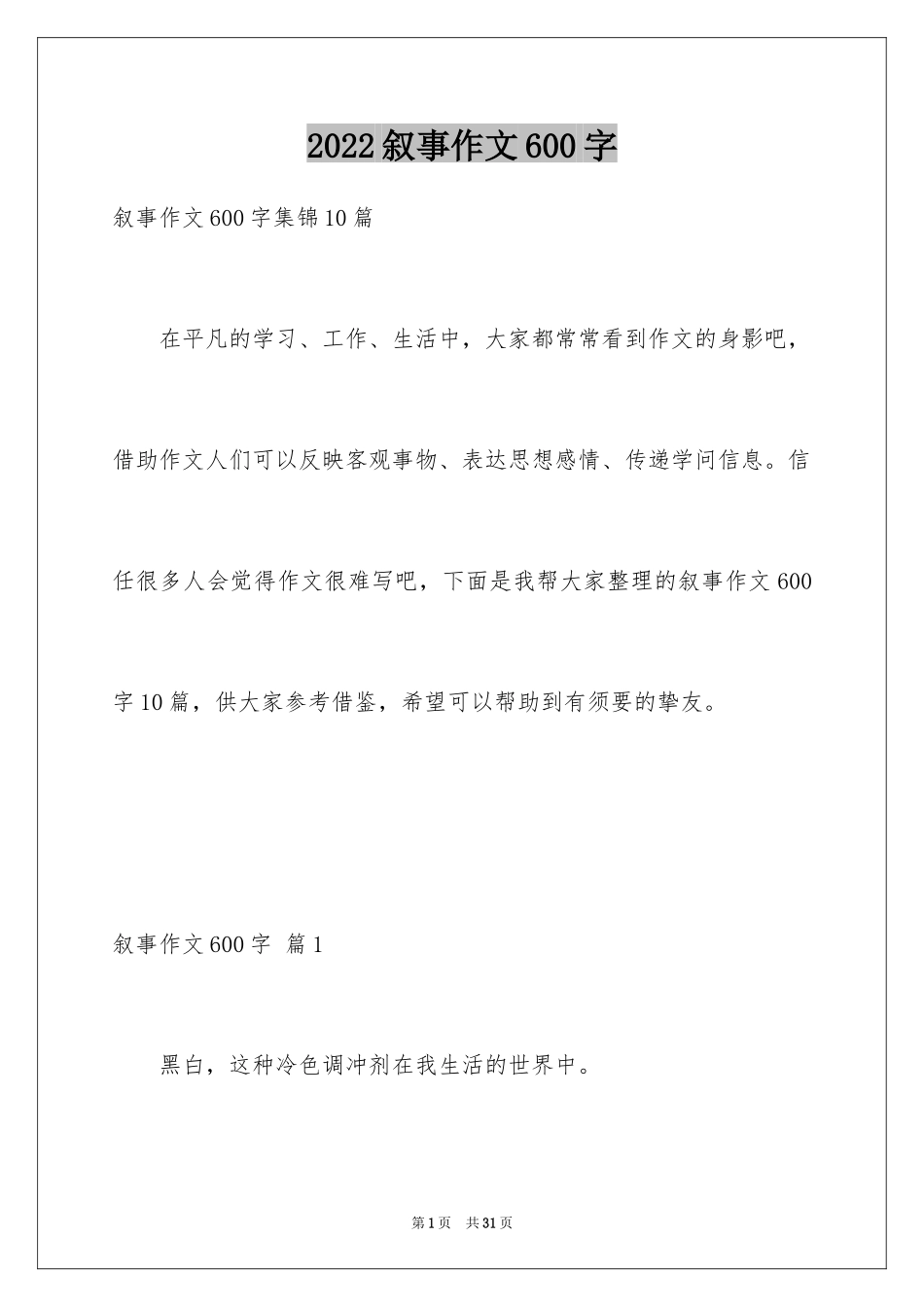 2022叙事作文600字

叙事作文600字集锦10篇

在平凡的学习、工作、生活中，大家都常常看到作文的身影吧，借助作文人们可以反映客观事物、表达思想感情、传递学问信息。信任很多人会觉得作文很难写吧，下面是我帮大家整理的叙事作文600字10篇，供大家参考借鉴，希望可以帮助到有须要的挚友。

叙事作文600字 篇1

黑白，这种冷色调冲剂在我生活的世界中。

第1页 共31页